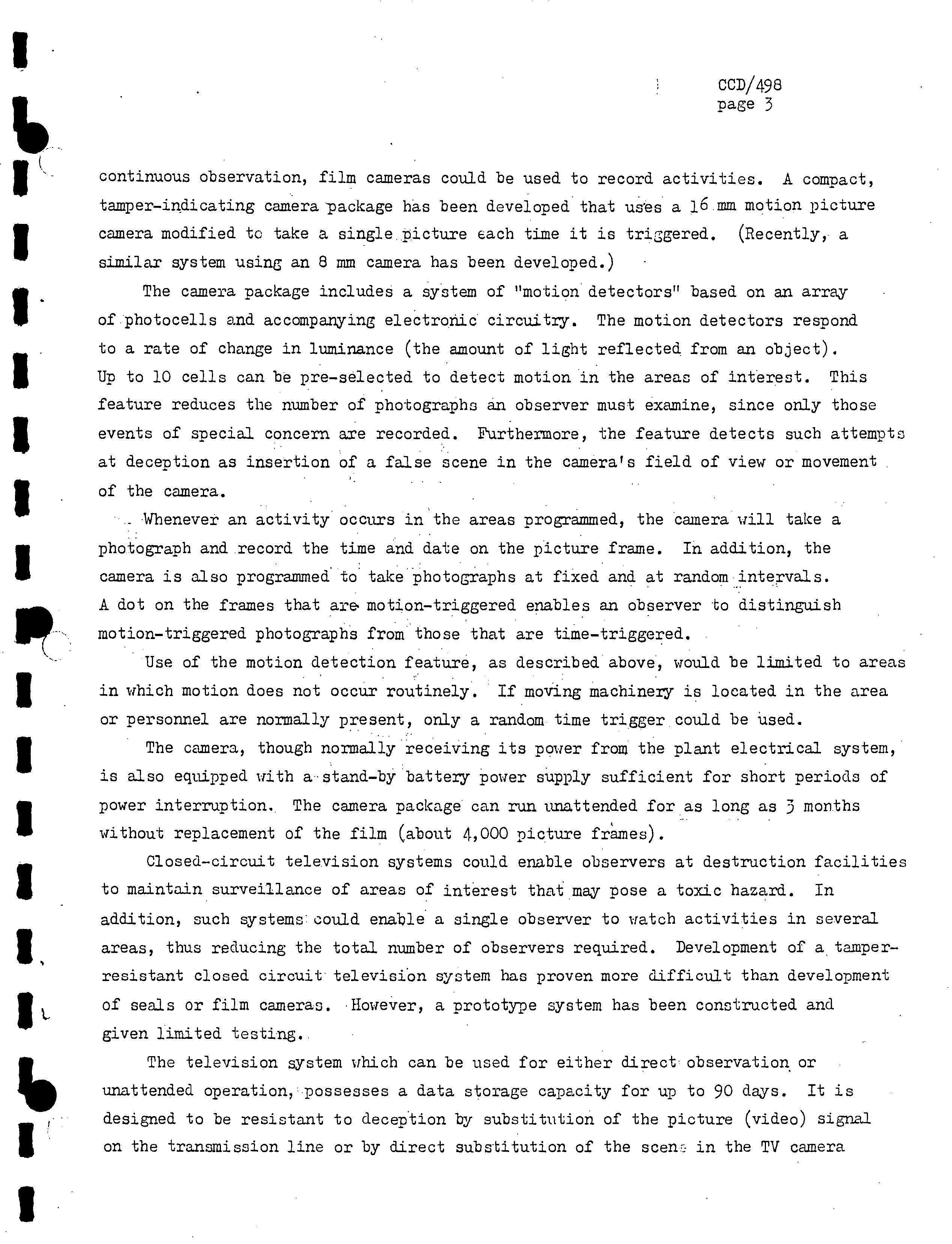 CCD/498
page 3

continuous observation, film cameras could be used to record activities. A compact, tamper-indicating camera package has been developed that uses a 16 mm motion picture camera modified to take a single picture each time it is triggered. (Recently, a similar system using an 8 mm camera has been developed.)

The camera package includes a system of "motion detectors" based on an array of photocells and accompanying electronic circuitry. The motion detectors respond to a rate of change in luminance (the amount of light reflected from an object). Up to 10 cells can be pre-selected to detect motion in the areas of interest. This feature reduces the number of photographs an observer must examine, since only those events of special concern are recorded. Furthermore, the feature detects such attempts at deception as insertion of a false scene in the camera's field of view or movement of the camera.

Whenever an activity occurs in the areas programmed, the camera will take a photograph and record the time and date on the picture frame. In addition, the camera is also programmed to take photographs at fixed and at random intervals. A dot on the frames that are motion-triggered enables an observer to distinguish motion-triggered photographs from those that are time-triggered.

Use of the motion detection feature, as described above, would be limited to areas in which motion does not occur routinely. If moving machinery is located in the area or personnel are normally present, only a random time trigger could be used.

The camera, though normally receiving its power from the plant electrical system, is also equipped with a stand-by battery power supply sufficient for short periods of power interruption. The camera package can run unattended for as long as 3 months without replacement of the film (about 4,000 picture frames).

Closed-circuit television systems could enable observers at destruction facilities to maintain surveillance of areas of interest that may pose a toxic hazard. In addition, such systems could enable a single observer to watch activities in several areas, thus reducing the total number of observers required. Development of a tamper-resistant closed circuit television system has proven more difficult than development of seals or film cameras. However, a prototype system has been constructed and given limited testing.

The television system which can be used for either direct observation or unattended operation, possesses a data storage capacity for up to 90 days. It is designed to be resistant to deception by substitution of the picture (video) signal on the transmission line or by direct substitution of the scene in the TV camera